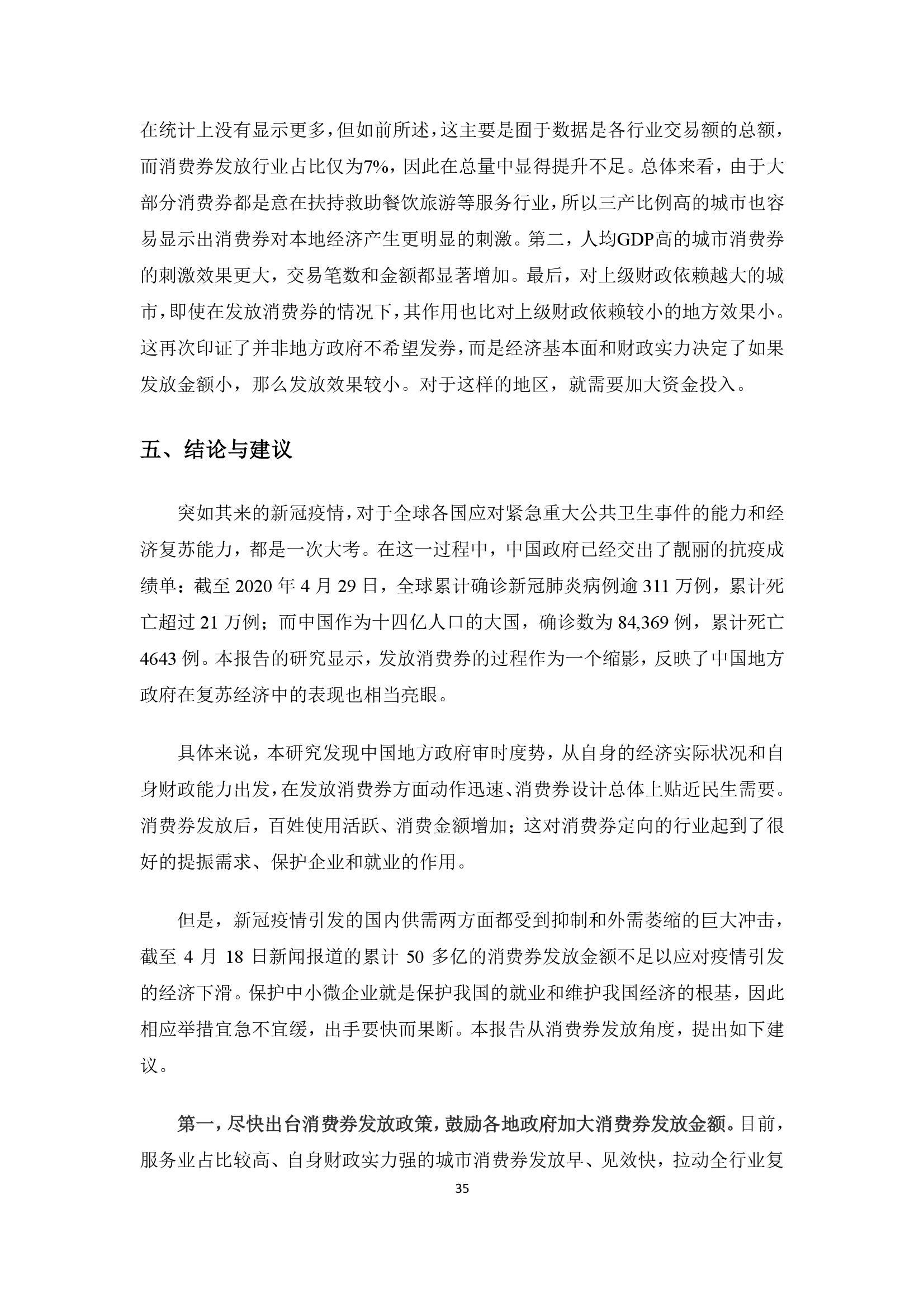 在统计上没有显示更多，但如前所述，这主要是囿于数据是各行业交易额的总额，而消费券发放行业占比仅为7%，因此在总量中显得提升不足。总体来看，由于大部分消费券都是意在扶持救助餐饮旅游等服务行业，所以三产比例高的城市也容易显示出消费券对本地经济产生更明显的刺激。第二，人均GDP高的城市消费券的刺激效果更大，交易笔数和金额都显著增加。最后，对上级财政依赖越大的城市，即使在发放消费券的情况下，其作用也比对上级财政依赖较小的地方效果小。这再次印证了并非地方政府不希望发券，而是经济基本面和财政实力决定了如果发放金额小，那么发放效果较小。对于这样的地区，就需要加大资金投入。

五、结论与建议

突如其来的新冠疫情，对于全球各国应对紧急重大公共卫生事件的能力和经济复苏能力，都是一次大考。在这一过程中，中国政府已经交出了靓丽的抗疫成绩单：截至 2020 年 4 月 29 日，全球累计确诊新冠肺炎病例逾 311 万例，累计死亡超过 21 万例；而中国作为十四亿人口的大国，确诊数为 84,369 例，累计死亡 4643 例。本报告的研究显示，发放消费券的过程作为一个缩影，反映了中国地方政府在复苏经济中的表现也相当亮眼。

具体来说，本研究发现中国地方政府审时度势，从自身的经济实际状况和自身财政能力出发，在发放消费券方面动作迅速、消费券设计总体上贴近民生需要。消费券发放后，百姓使用活跃、消费金额增加；这对消费券定向的行业起到了很好的提振需求、保护企业和就业的作用。

但是，新冠疫情引发的国内供需两方面都受到抑制和外需萎缩的巨大冲击，截至 4 月 18 日新闻报道的累计 50 多亿的消费券发放金额不足以应对疫情引发的经济下滑。保护中小微企业就是保护我国的就业和维护我国经济的根基，因此相应举措宜急不宜缓，出手要快而果断。本报告从消费券发放角度，提出如下建议。

第一，尽快出台消费券发放政策，鼓励各地政府加大消费券发放金额。目前，服务业占比较高、自身财政实力强的城市消费券发放早、见效快，拉动全行业复

35